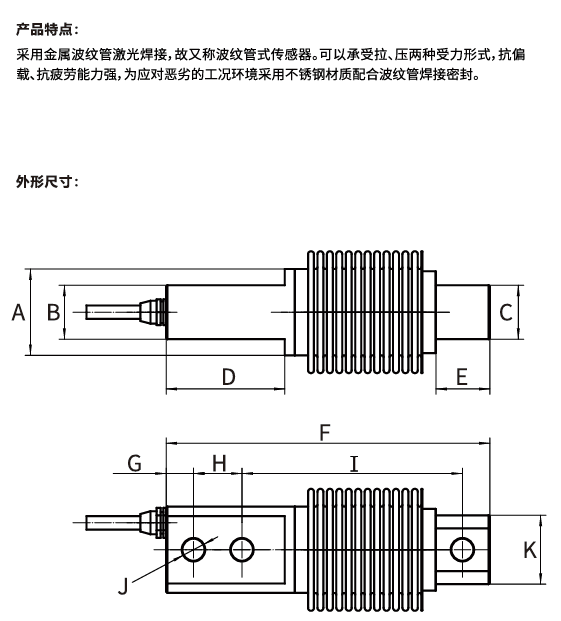 产品特点：

采用金属波纹管激光焊接，故又称波纹管式传感器。可以承受拉、压两种受力形式，抗偏载、抗疲劳能力强，为应对恶劣的工况环境采用不锈钢材质配合波纹管焊接密封。

外形尺寸：

A B C D E

F G H I J K